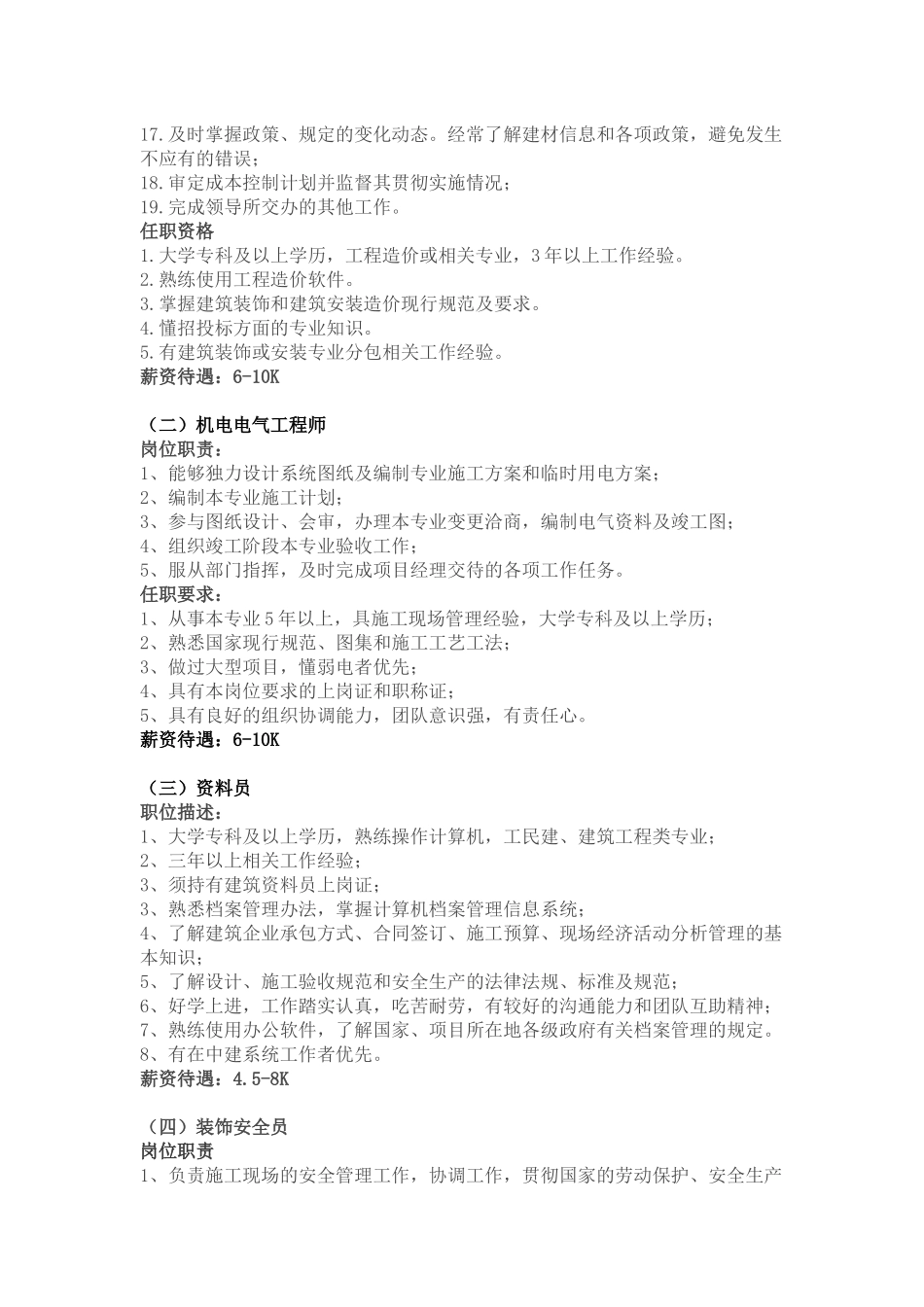 17.及时掌握政策、规定的变化动态。经常了解建材信息和各项政策，避免发生不应有的错误；
18.审定成本控制计划并监督其贯彻实施情况；
19.完成领导所交办的其他工作。
任职资格
1.大学专科及以上学历，工程造价或相关专业，3年以上工作经验。
2.熟练使用工程造价软件。
3.掌握建筑装饰和建筑安装造价现行规范及要求。
4.懂招投标方面的专业知识。
5.有建筑装饰或安装专业分包相关工作经验。
薪资待遇：6-10K

（二）机电电气工程师
岗位职责：
1、能够独力设计系统图纸及编制专业施工方案和临时用电方案；
2、编制本专业施工计划；
3、参与图纸设计、会审，办理本专业变更洽商，编制电气资料及竣工图；
4、组织竣工阶段本专业验收工作；
5、服从部门指挥，及时完成项目经理交待的各项工作任务。
任职要求：
1、从事本专业5年以上，具施工现场管理经验，大学专科及以上学历；
2、熟悉国家现行规范、图集和施工工艺工法；
3、做过大型项目，懂弱电者优先；
4、具有本岗位要求的上岗证和职称证；
5、具有良好的组织协调能力，团队意识强，有责任心。
薪资待遇：6-10K

（三）资料员
职位描述：
1、大学专科及以上学历，熟练操作计算机，工民建、建筑工程类专业；
2、三年以上相关工作经验；
3、须持有建筑资料员上岗证；
3、熟悉档案管理办法，掌握计算机档案管理信息系统；
4、了解建筑企业承包方式、合同签订、施工预算、现场经济活动分析管理的基本知识；
5、了解设计、施工验收规范和安全生产的法律法规、标准及规范；
6、好学上进，工作踏实认真，吃苦耐劳，有较好的沟通能力和团队互助精神；
7、熟练使用办公软件，了解国家、项目所在地各级政府有关档案管理的规定。
8、有在中建系统工作者优先。
薪资待遇：4.5-8K

（四）装饰安全员
岗位职责
1、负责施工现场的安全管理工作，协调工作，贯彻国家的劳动保护、安全生产